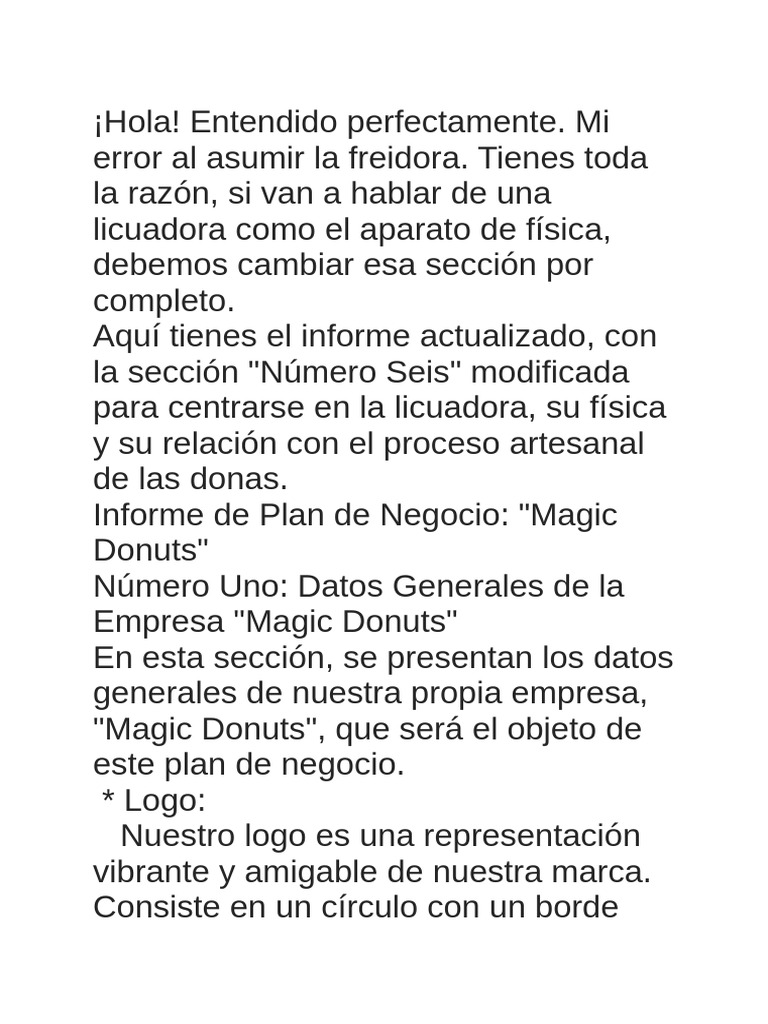 ¡Hola! Entendido perfectamente. Mi error al asumir la freidora. Tienes toda la razón, si van a hablar de una licuadora como el aparato de física, debemos cambiar esa sección por completo.
Aquí tienes el informe actualizado, con la sección "Número Seis" modificada para centrarse en la licuadora, su física y su relación con el proceso artesanal de las donas.
Informe de Plan de Negocio: "Magic Donuts"
Número Uno: Datos Generales de la Empresa "Magic Donuts"
En esta sección, se presentan los datos generales de nuestra propia empresa, "Magic Donuts", que será el objeto de este plan de negocio.
* Logo:
Nuestro logo es una representación vibrante y amigable de nuestra marca. Consiste en un círculo con un borde